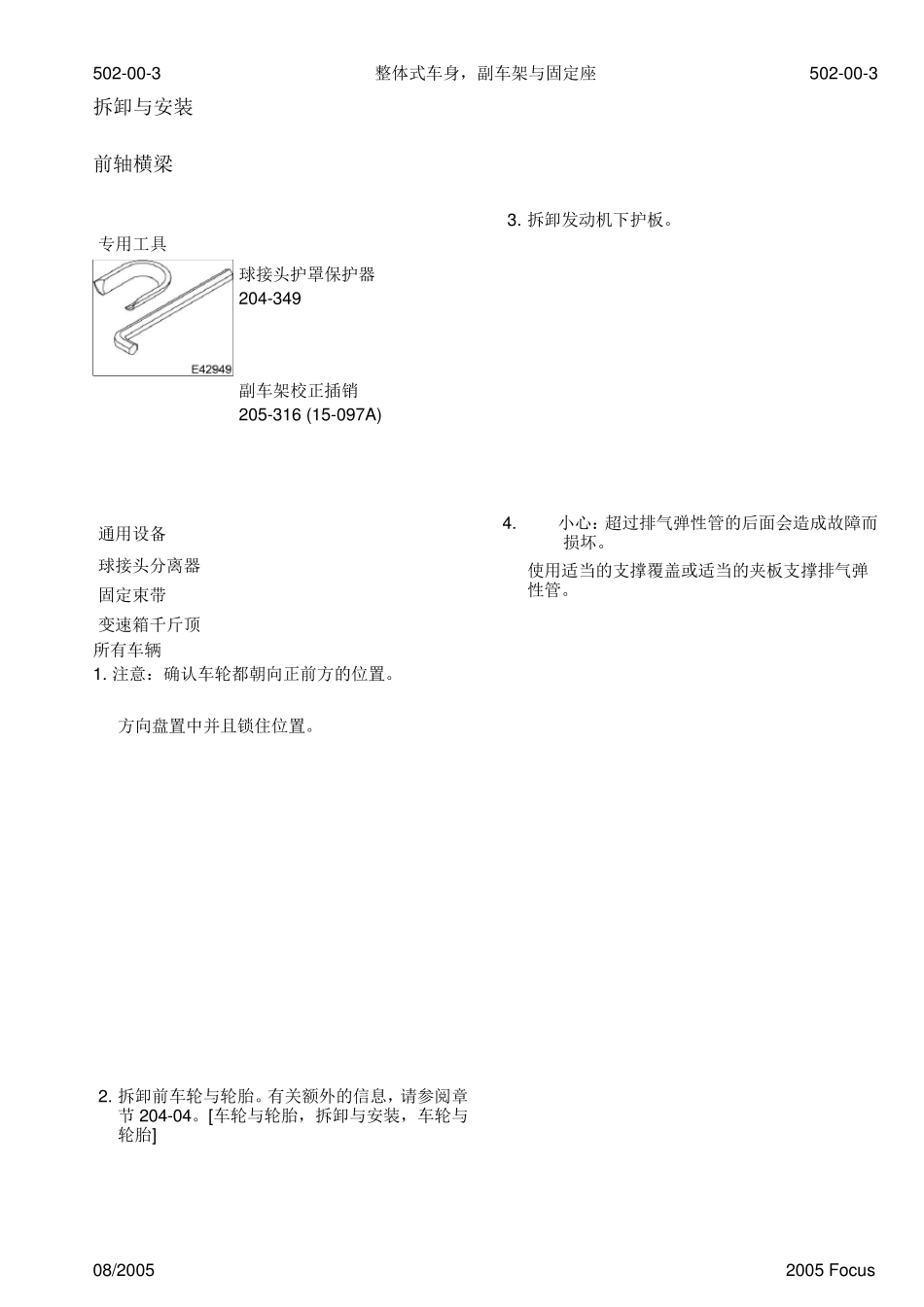 502-00-3　　整体式车身，副车架与固定座　　502-00-3

拆卸与安装

前轴横梁

专用工具

E42949

球接头护罩保护器
204-349

副车架校正插销
205-316 (15-097A)

通用设备

球接头分离器

固定束带

变速箱千斤顶

所有车辆

1. 注意：确认车轮都朝向正前方的位置。

方向盘置中并且锁住位置。

2. 拆卸前车轮与轮胎。有关额外的信息，请参阅章节 204-04。[车轮与轮胎，拆卸与安装，车轮与轮胎]

3. 拆卸发动机下护板。

4. 小心：超过排气弹性管的后面会造成故障而损坏。

使用适当的支撑覆盖或适当的夹板支撑排气弹性管。

08/2005　　2005 Focus